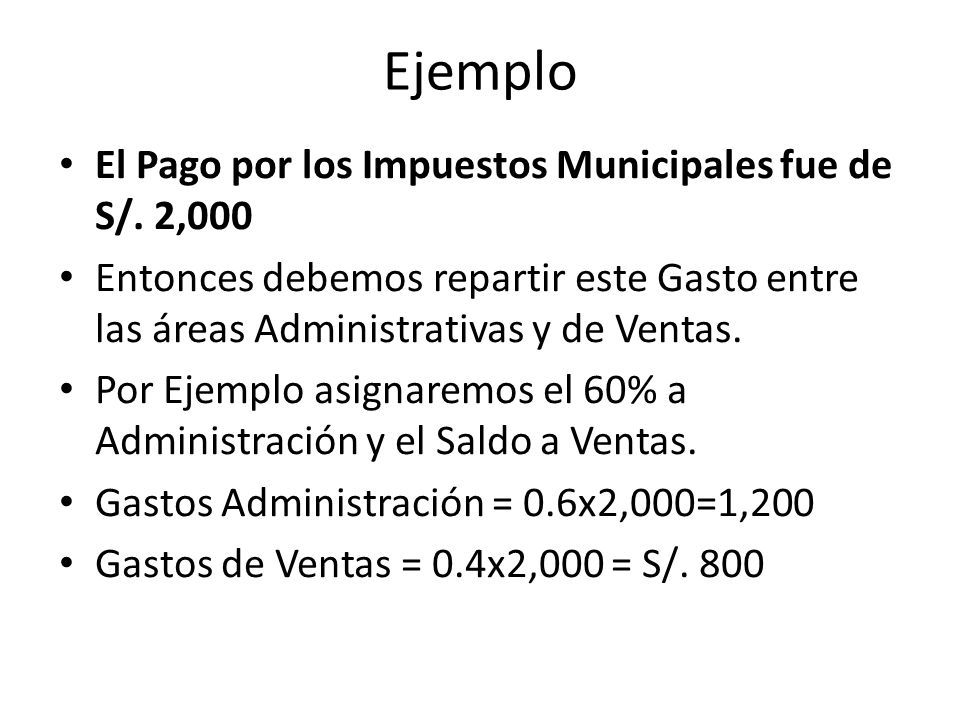 Ejemplo

• El Pago por los Impuestos Municipales fue de S/. 2,000

• Entonces debemos repartir este Gasto entre las áreas Administrativas y de Ventas.

• Por Ejemplo asignaremos el 60% a Administración y el Saldo a Ventas.

• Gastos Administración = 0.6x2,000=1,200

• Gastos de Ventas = 0.4x2,000 = S/. 800